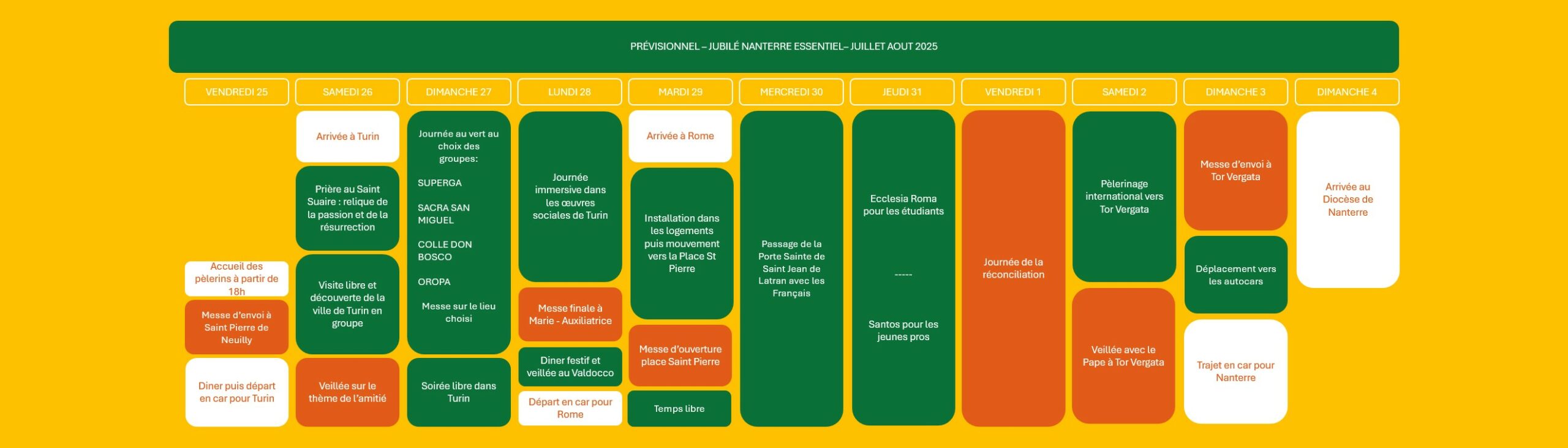 PRÉVISIONNEL – JUBILÉ NANTERRE ESSENTIEL– JUILLET AOUT 2025

VENDREDI 25

Accueil des pèlerins à partir de 18h

Messe d'envoi à Saint Pierre de Neuilly

Diner puis départ en car pour Turin

SAMEDI 26

Arrivée à Turin

Prière au Saint Suaire : relique de la passion et de la résurrection

Visite libre et découverte de la ville de Turin en groupe

Veillée sur le thème de l'amitié

DIMANCHE 27

Journée au vert au choix des groupes:

SUPERGA

SACRA SAN MIGUEL

COLLE DON BOSCO

OROPA

Messe sur le lieu choisi

Soirée libre dans Turin

LUNDI 28

Journée immersive dans les œuvres sociales de Turin

Messe finale à Marie - Auxiliatrice

Diner festif et veillée au Valdocco

Départ en car pour Rome

MARDI 29

Arrivée à Rome

Installation dans les logements puis mouvement vers la Place St Pierre

Messe d'ouverture place Saint Pierre

Temps libre

MERCREDI 30

Passage de la Porte Sainte de Saint Jean de Latran avec les Français

JEUDI 31

Ecclesia Roma pour les étudiants

-----

Santos pour les jeunes pros

VENDREDI 1

Journée de la réconciliation

SAMEDI 2

Pèlerinage international vers Tor Vergata

Veillée avec le Pape à Tor Vergata

DIMANCHE 3

Messe d'envoi à Tor Vergata

Déplacement vers les autocars

Trajet en car pour Nanterre

DIMANCHE 4

Arrivée au Diocèse de Nanterre